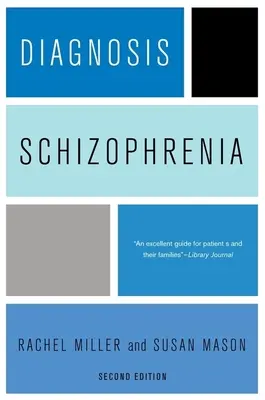 DIAGNOSIS

SCHIZOPHRENIA

"An excellent guide for patient s and their families"–Library Journal

RACHEL MILLER and SUSAN MASON

SECOND EDITION